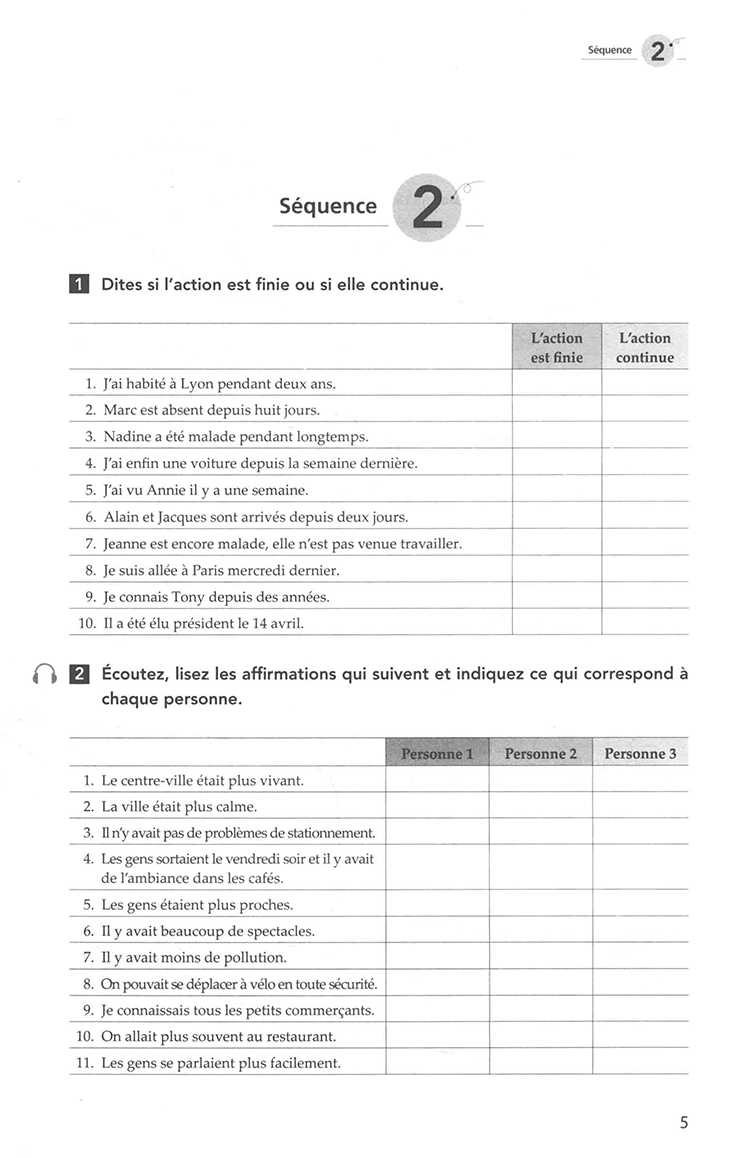 Séquence 2

Séquence 2

1 Dites si l'action est finie ou si elle continue.

| | L'action est finie | L'action continue |
|---|---|---|
| 1. J'ai habité à Lyon pendant deux ans. | | |
| 2. Marc est absent depuis huit jours. | | |
| 3. Nadine a été malade pendant longtemps. | | |
| 4. J'ai enfin une voiture depuis la semaine dernière. | | |
| 5. J'ai vu Annie il y a une semaine. | | |
| 6. Alain et Jacques sont arrivés depuis deux jours. | | |
| 7. Jeanne est encore malade, elle n'est pas venue travailler. | | |
| 8. Je suis allée à Paris mercredi dernier. | | |
| 9. Je connais Tony depuis des années. | | |
| 10. Il a été élu président le 14 avril. | | |

2 Écoutez, lisez les affirmations qui suivent et indiquez ce qui correspond à chaque personne.

| | Personne 1 | Personne 2 | Personne 3 |
|---|---|---|---|
| 1. Le centre-ville était plus vivant. | | | |
| 2. La ville était plus calme. | | | |
| 3. Il n'y avait pas de problèmes de stationnement. | | | |
| 4. Les gens sortaient le vendredi soir et il y avait de l'ambiance dans les cafés. | | | |
| 5. Les gens étaient plus proches. | | | |
| 6. Il y avait beaucoup de spectacles. | | | |
| 7. Il y avait moins de pollution. | | | |
| 8. On pouvait se déplacer à vélo en toute sécurité. | | | |
| 9. Je connaissais tous les petits commerçants. | | | |
| 10. On allait plus souvent au restaurant. | | | |
| 11. Les gens se parlaient plus facilement. | | | |

5